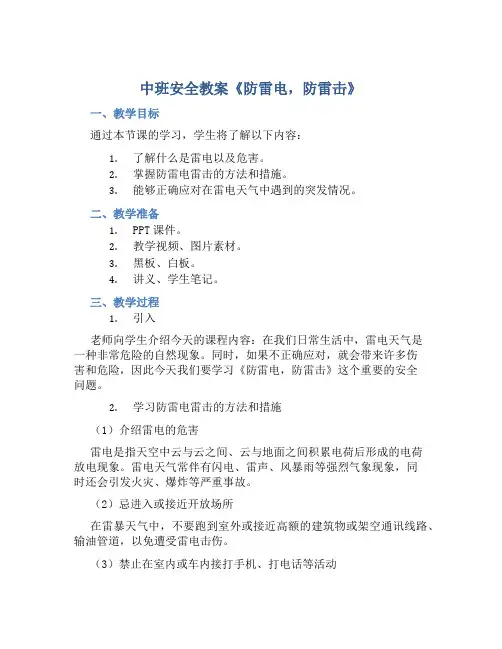 中班安全教案《防雷电，防雷击》

一、教学目标

通过本节课的学习，学生将了解以下内容：

1. 了解什么是雷电以及危害。
2. 掌握防雷电雷击的方法和措施。
3. 能够正确应对在雷电天气中遇到的突发情况。

二、教学准备

1. PPT 课件。
2. 教学视频、图片素材。
3. 黑板、白板。
4. 讲义、学生笔记。

三、教学过程

1. 引入

老师向学生介绍今天的课程内容：在我们日常生活中，雷电天气是一种非常危险的自然现象。同时，如果不正确应对，就会带来许多伤害和危险，因此今天我们要学习《防雷电，防雷击》这个重要的安全问题。

2. 学习防雷电雷击的方法和措施

（1）介绍雷电的危害

雷电是指天空中云与云之间、云与地面之间积累电荷后形成的电荷放电现象。雷电天气常伴有闪电、雷声、风暴雨等强烈气象现象，同时还会引发火灾、爆炸等严重事故。

（2）忌进入或接近开放场所

在雷暴天气中，不要跑到室外或接近高额的建筑物或架空通讯线路、输油管道，以免遭受雷电击伤。

（3）禁止在室内或车内接打手机、打电话等活动